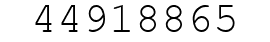 44918865